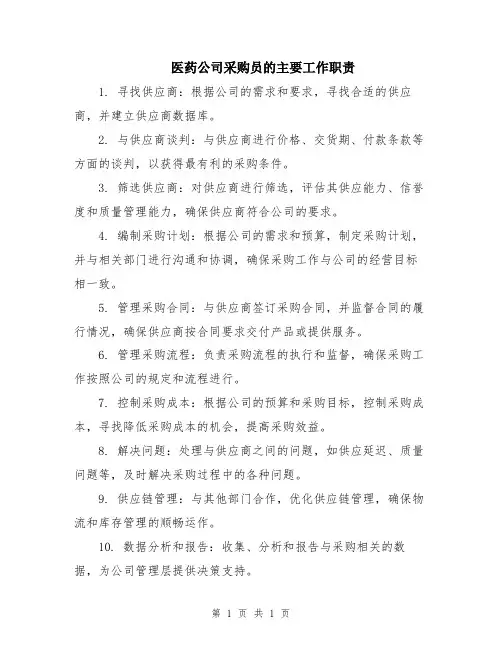 医药公司采购员的主要工作职责

1. 寻找供应商：根据公司的需求和要求，寻找合适的供应商，并建立供应商数据库。

2. 与供应商谈判：与供应商进行价格、交货期、付款条款等方面的谈判，以获得最有利的采购条件。

3. 筛选供应商：对供应商进行筛选，评估其供应能力、信誉度和质量管理能力，确保供应商符合公司的要求。

4. 编制采购计划：根据公司的需求和预算，制定采购计划，并与相关部门进行沟通和协调，确保采购工作与公司的经营目标相一致。

5. 管理采购合同：与供应商签订采购合同，并监督合同的履行情况，确保供应商按合同要求交付产品或提供服务。

6. 管理采购流程：负责采购流程的执行和监督，确保采购工作按照公司的规定和流程进行。

7. 控制采购成本：根据公司的预算和采购目标，控制采购成本，寻找降低采购成本的机会，提高采购效益。

8. 解决问题：处理与供应商之间的问题，如供应延迟、质量问题等，及时解决采购过程中的各种问题。

9. 供应链管理：与其他部门合作，优化供应链管理，确保物流和库存管理的顺畅运作。

10. 数据分析和报告：收集、分析和报告与采购相关的数据，为公司管理层提供决策支持。

第 1 页 共 1 页